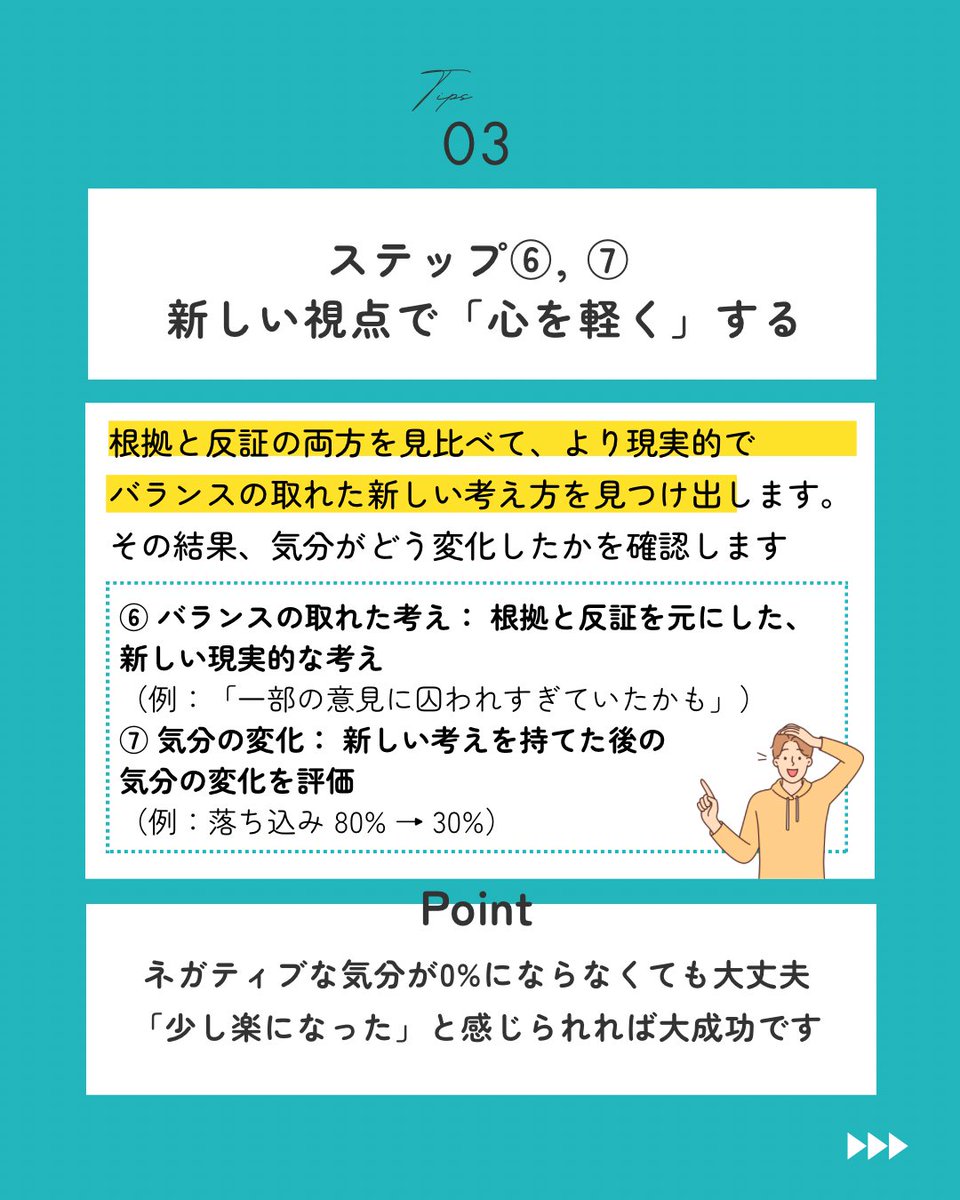 Tips
03

ステップ⑥, ⑦
新しい視点で「心を軽く」する

根拠と反証の両方を見比べて、より現実的でバランスの取れた新しい考え方を見つけ出します。その結果、気分がどう変化したかを確認します

⑥ バランスの取れた考え： 根拠と反証を元にした、新しい現実的な考え
（例：「一部の意見に囚われすぎていたかも」）
⑦ 気分の変化： 新しい考えを持てた後の気分の変化を評価
（例：落ち込み 80% → 30%）

Point
ネガティブな気分が0%にならなくても大丈夫
「少し楽になった」と感じられれば大成功です